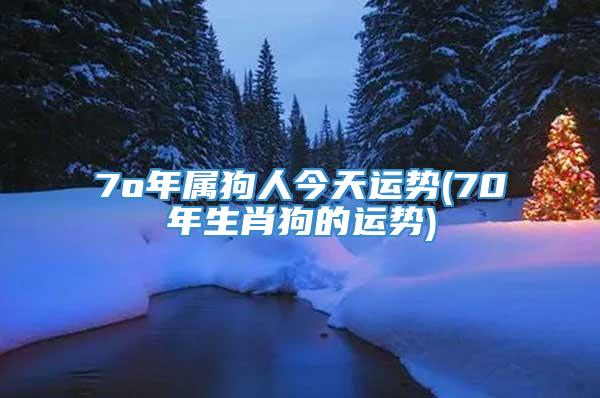 7o年属狗人今天运势(70年生肖狗的运势)